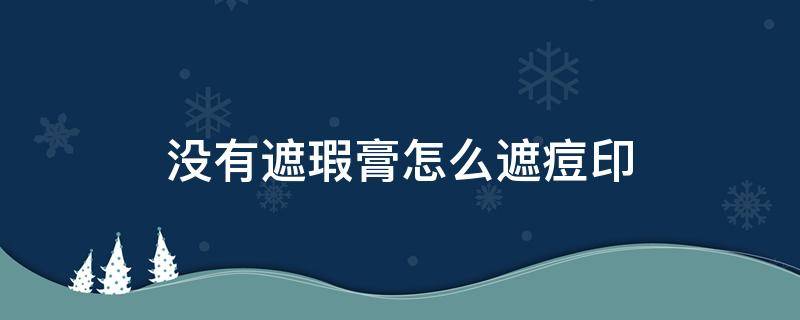 没有遮瑕膏怎么遮痘印